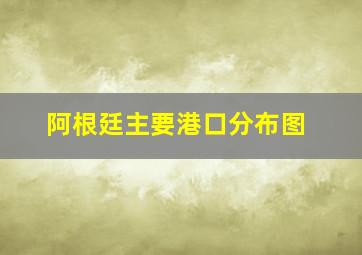 阿根廷主要港口分布图